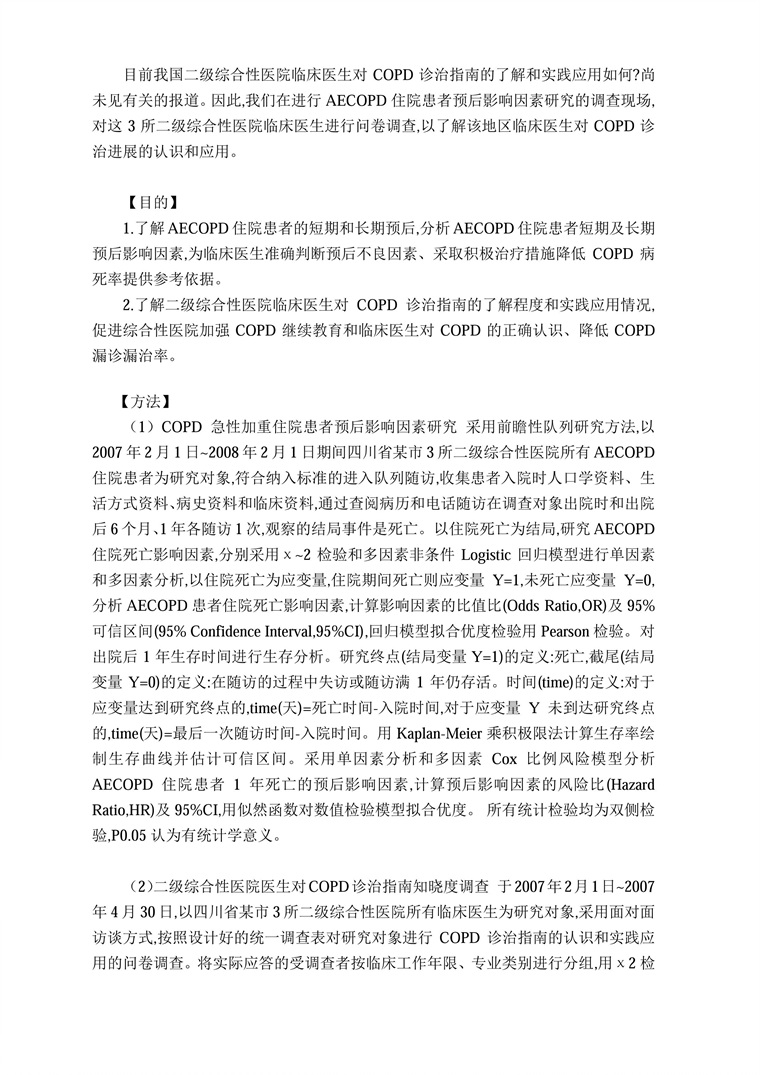 目前我国二级综合性医院临床医生对 COPD 诊治指南的了解和实践应用如何?尚未见有关的报道。因此,我们在进行 AECOPD 住院患者预后影响因素研究的调查现场,对这 3 所二级综合性医院临床医生进行问卷调查,以了解该地区临床医生对 COPD 诊治进展的认识和应用。

【目的】

1.了解 AECOPD 住院患者的短期和长期预后,分析 AECOPD 住院患者短期及长期预后影响因素,为临床医生准确判断预后不良因素、采取积极治疗措施降低 COPD 病死率提供参考依据。

2.了解二级综合性医院临床医生对 COPD 诊治指南的了解程度和实践应用情况,促进综合性医院加强 COPD 继续教育和临床医生对 COPD 的正确认识、降低 COPD 漏诊漏治率。

【方法】

（1）COPD 急性加重住院患者预后影响因素研究 采用前瞻性队列研究方法,以 2007 年 2 月 1 日~2008 年 2 月 1 日期间四川省某市 3 所二级综合性医院所有 AECOPD 住院患者为研究对象,符合纳入标准的进入队列随访,收集患者入院时人口学资料、生活方式资料、病史资料和临床资料,通过查阅病历和电话随访在调查对象出院时和出院后 6 个月、1 年各随访 1 次,观察的结局事件是死亡。以住院死亡为结局,研究 AECOPD 住院死亡影响因素,分别采用 x ~2 检验和多因素非条件 Logistic 回归模型进行单因素和多因素分析,以住院死亡为应变量,住院期间死亡则应变量 Y=1,未死亡应变量 Y=0,分析 AECOPD 患者住院死亡影响因素,计算影响因素的比值比(Odds Ratio,OR)及 95%可信区间(95% Confidence Interval,95%CI),回归模型拟合优度检验用 Pearson 检验。对出院后 1 年生存时间进行生存分析。研究终点(结局变量 Y=1)的定义:死亡,截尾(结局变量 Y=0)的定义:在随访的过程中失访或随访满 1 年仍存活。时间(time)的定义:对于应变量达到研究终点的,time(天)=死亡时间-入院时间,对于应变量 Y 未到达研究终点的,time(天)=最后一次随访时间-入院时间。用 Kaplan-Meier 乘积极限法计算生存率绘制生存曲线并估计可信区间。采用单因素分析和多因素 Cox 比例风险模型分析 AECOPD 住院患者 1 年死亡的预后影响因素,计算预后影响因素的风险比(Hazard Ratio,HR)及 95%CI,用似然函数对数值检验模型拟合优度。 所有统计检验均为双侧检验,P0.05 认为有统计学意义。

（2）二级综合性医院医生对 COPD 诊治指南知晓度调查 于 2007 年 2 月 1 日~2007 年 4 月 30 日,以四川省某市 3 所二级综合性医院所有临床医生为研究对象,采用面对面访谈方式,按照设计好的统一调查表对研究对象进行 COPD 诊治指南的认识和实践应用的问卷调查。将实际应答的受调查者按临床工作年限、专业类别进行分组,用 x 2 检